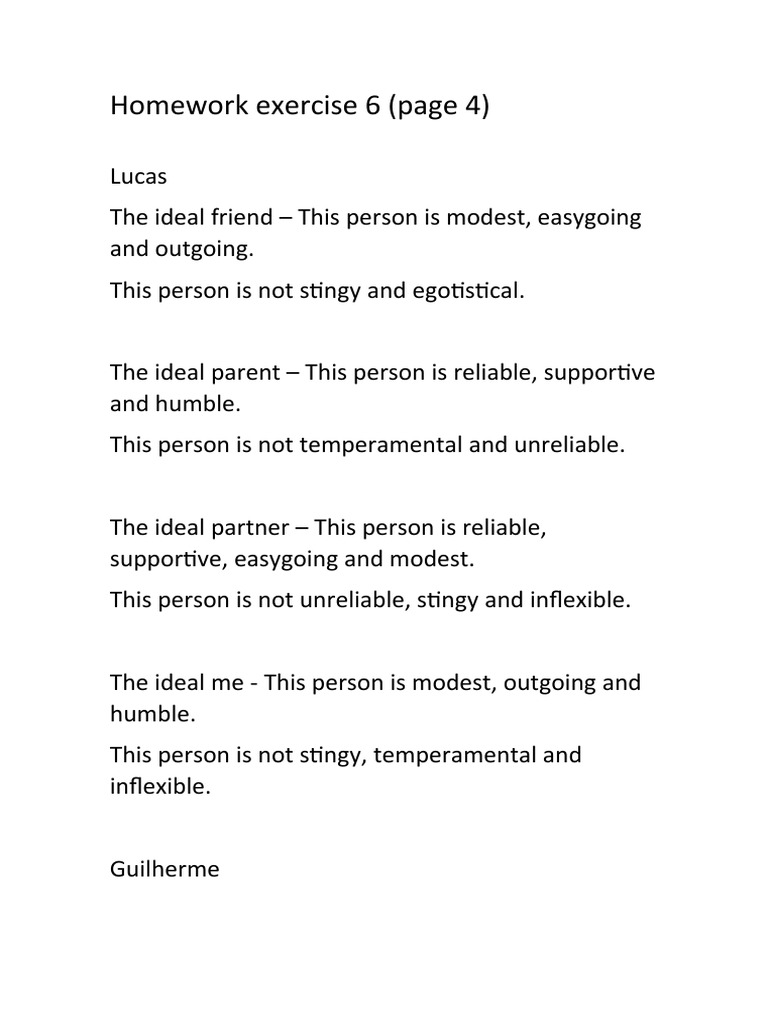 Homework exercise 6 (page 4)

Lucas

The ideal friend – This person is modest, easygoing and outgoing.

This person is not stingy and egotistical.

The ideal parent – This person is reliable, supportive and humble.

This person is not temperamental and unreliable.

The ideal partner – This person is reliable, supportive, easygoing and modest.

This person is not unreliable, stingy and inflexible.

The ideal me - This person is modest, outgoing and humble.

This person is not stingy, temperamental and inflexible.

Guilherme